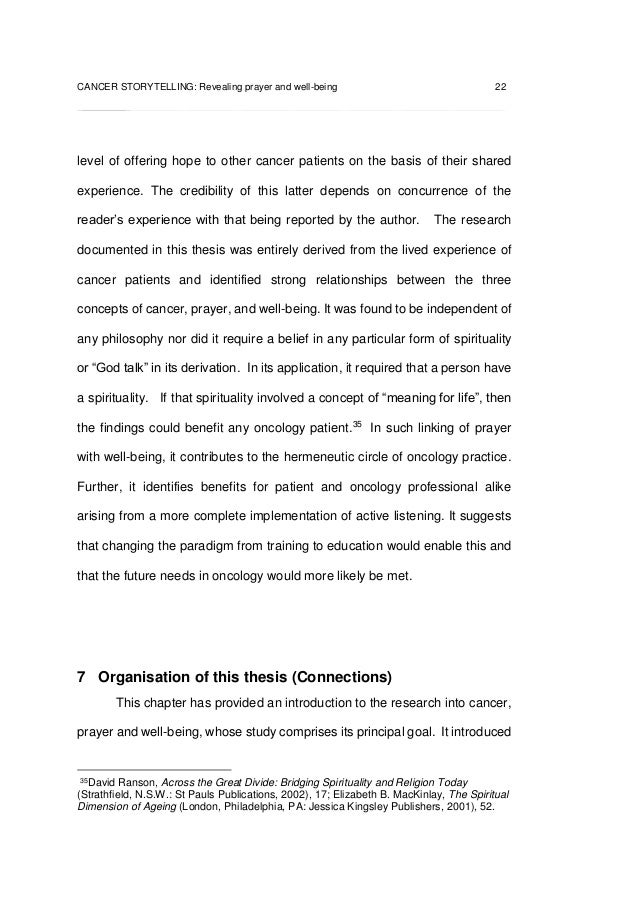 CANCER STORYTELLING: Revealing prayer and well-being 22

level of offering hope to other cancer patients on the basis of their shared experience. The credibility of this latter depends on concurrence of the reader's experience with that being reported by the author. The research documented in this thesis was entirely derived from the lived experience of cancer patients and identified strong relationships between the three concepts of cancer, prayer, and well-being. It was found to be independent of any philosophy nor did it require a belief in any particular form of spirituality or "God talk" in its derivation. In its application, it required that a person have a spirituality. If that spirituality involved a concept of "meaning for life", then the findings could benefit any oncology patient.$^{35}$ In such linking of prayer with well-being, it contributes to the hermeneutic circle of oncology practice. Further, it identifies benefits for patient and oncology professional alike arising from a more complete implementation of active listening. It suggests that changing the paradigm from training to education would enable this and that the future needs in oncology would more likely be met.

7 Organisation of this thesis (Connections)

This chapter has provided an introduction to the research into cancer, prayer and well-being, whose study comprises its principal goal. It introduced

$^{35}$David Ranson, Across the Great Divide: Bridging Spirituality and Religion Today (Strathfield, N.S.W.: St Pauls Publications, 2002), 17; Elizabeth B. MacKinlay, The Spiritual Dimension of Ageing (London, Philadelphia, PA: Jessica Kingsley Publishers, 2001), 52.